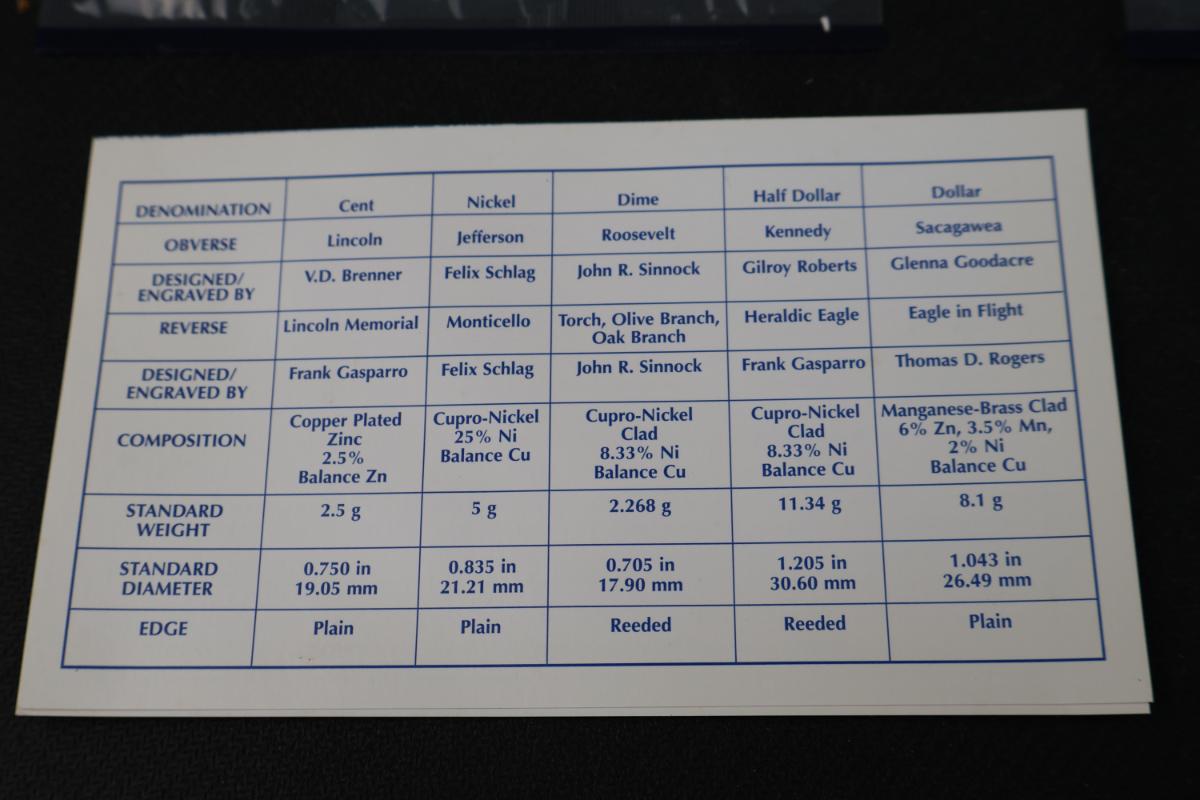 | DENOMINATION | Cent | Nickel | Dime | Half Dollar | Dollar |
|---|---|---|---|---|---|
| OBVERSE | Lincoln | Jefferson | Roosevelt | Kennedy | Sacagawea |
| DESIGNED/ ENGRAVED BY | V.D. Brenner | Felix Schlag | John R. Sinnock | Gilroy Roberts | Glenna Goodacre |
| REVERSE | Lincoln Memorial | Monticello | Torch, Olive Branch, Oak Branch | Heraldic Eagle | Eagle in Flight |
| DESIGNED/ ENGRAVED BY | Frank Gasparro | Felix Schlag | John R. Sinnock | Frank Gasparro | Thomas D. Rogers |
| COMPOSITION | Copper Plated Zinc 2.5% Balance Zn | Cupro-Nickel 25% Ni Balance Cu | Cupro-Nickel Clad 8.33% Ni Balance Cu | Cupro-Nickel Clad 8.33% Ni Balance Cu | Manganese-Brass Clad 6% Zn, 3.5% Mn, 2% Ni Balance Cu |
| STANDARD WEIGHT | 2.5 g | 5 g | 2.268 g | 11.34 g | 8.1 g |
| STANDARD DIAMETER | 0.750 in 19.05 mm | 0.835 in 21.21 mm | 0.705 in 17.90 mm | 1.205 in 30.60 mm | 1.043 in 26.49 mm |
| EDGE | Plain | Plain | Reeded | Reeded | Plain |